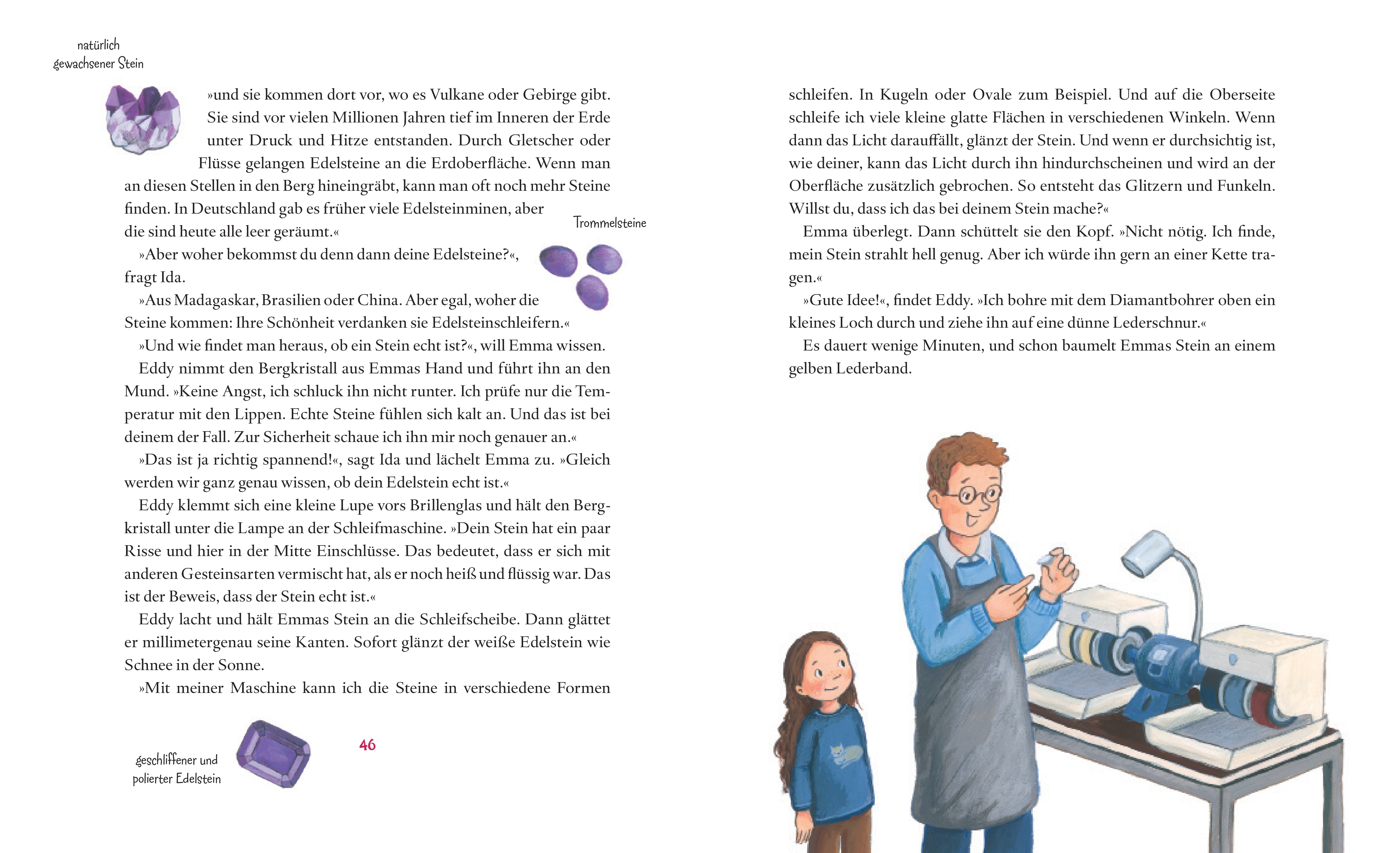 natürlich gewachsener Stein

»und sie kommen dort vor, wo es Vulkane oder Gebirge gibt. Sie sind vor vielen Millionen Jahren tief im Inneren der Erde unter Druck und Hitze entstanden. Durch Gletscher oder Flüsse gelangen Edelsteine an die Erdoberfläche. Wenn man an diesen Stellen in den Berg hineingräbt, kann man oft noch mehr Steine finden. In Deutschland gab es früher viele Edelsteinminen, aber die sind heute alle leer geräumt.«

Trommelsteine

»Aber woher bekommst du denn dann deine Edelsteine?«, fragt Ida.

»Aus Madagaskar, Brasilien oder China. Aber egal, woher die Steine kommen: Ihre Schönheit verdanken sie Edelsteinschleifern.«

»Und wie findet man heraus, ob ein Stein echt ist?«, will Emma wissen.

Eddy nimmt den Bergkristall aus Emmas Hand und führt ihn an den Mund. »Keine Angst, ich schluck ihn nicht runter. Ich prüfe nur die Temperatur mit den Lippen. Echte Steine fühlen sich kalt an. Und das ist bei deinem der Fall. Zur Sicherheit schaue ich ihn mir noch genauer an.«

»Das ist ja richtig spannend!«, sagt Ida und lächelt Emma zu. »Gleich werden wir ganz genau wissen, ob dein Edelstein echt ist.«

Eddy klemmt sich eine kleine Lupe vors Brillenglas und hält den Bergkristall unter die Lampe an der Schleifmaschine. »Dein Stein hat ein paar Risse und hier in der Mitte Einschlüsse. Das bedeutet, dass er sich mit anderen Gesteinsarten vermischt hat, als er noch heiß und flüssig war. Das ist der Beweis, dass der Stein echt ist.«

Eddy lacht und hält Emmas Stein an die Schleifscheibe. Dann glättet er millimetergenau seine Kanten. Sofort glänzt der weiße Edelstein wie Schnee in der Sonne.

»Mit meiner Maschine kann ich die Steine in verschiedene Formen

geschliffener und polierter Edelstein

46

schleifen. In Kugeln oder Ovale zum Beispiel. Und auf die Oberseite schleife ich viele kleine glatte Flächen in verschiedenen Winkeln. Wenn dann das Licht darauffällt, glänzt der Stein. Und wenn er durchsichtig ist, wie deiner, kann das Licht durch ihn hindurchscheinen und wird an der Oberfläche zusätzlich gebrochen. So entsteht das Glitzern und Funkeln. Willst du, dass ich das bei deinem Stein mache?«

Emma überlegt. Dann schüttelt sie den Kopf. »Nicht nötig. Ich finde, mein Stein strahlt hell genug. Aber ich würde ihn gern an einer Kette tragen.«

»Gute Idee!«, findet Eddy. »Ich bohre mit dem Diamantbohrer oben ein kleines Loch durch und ziehe ihn auf eine dünne Lederschnur.«

Es dauert wenige Minuten, und schon baumelt Emmas Stein an einem gelben Lederband.